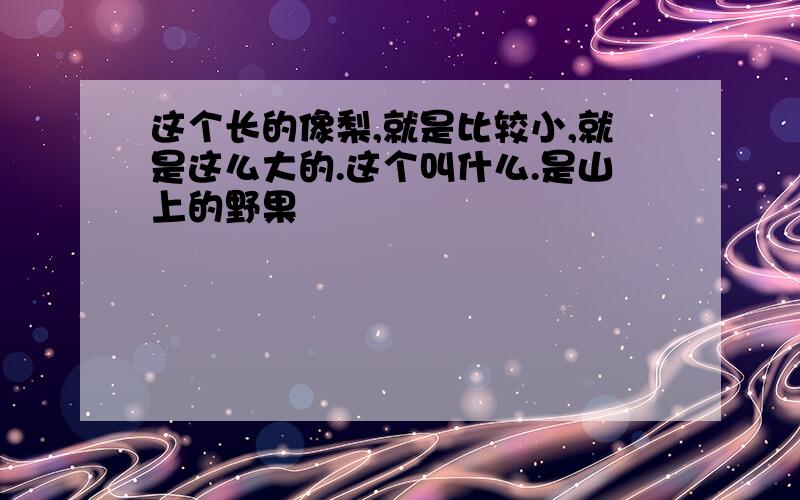 这个长的像梨,就是比较小,就是这么大的.这个叫什么.是山上的野果